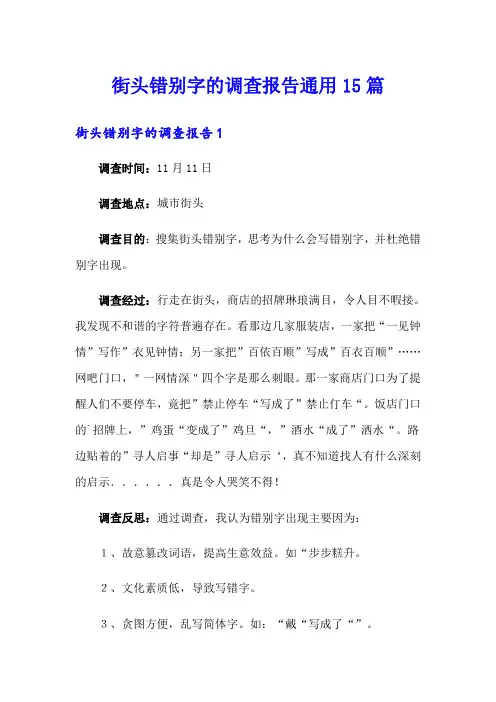 街头错别字的调查报告通用15篇

街头错别字的调查报告1

调查时间：11月11日

调查地点：城市街头

调查目的：搜集街头错别字，思考为什么会写错别字，并杜绝错别字出现。

调查经过：行走在街头，商店的招牌琳琅满目，令人目不暇接。我发现不和谐的字符普遍存在。看那边几家服装店，一家把“一见钟情”写作”衣见钟情；另一家把”百依百顺”写成”百衣百顺”……网吧门口，＂一网情深＂四个字是那么刺眼。那一家商店门口为了提醒人们不要停车，竟把”禁止停车“写成了”禁止仃车“。饭店门口的`招牌上，”鸡蛋“变成了”鸡旦“，”酒水“成了”洒水“。路边贴着的”寻人启事“却是”寻人启示‘，真不知道找人有什么深刻的启示．．．．．．真是令人哭笑不得！

调查反思：通过调查，我认为错别字出现主要因为：

1、故意篡改词语，提高生意效益。如“步步糕升。

2、文化素质低，导致写错字。

3、贪图方便，乱写简体字。如：“戴“写成了“”。